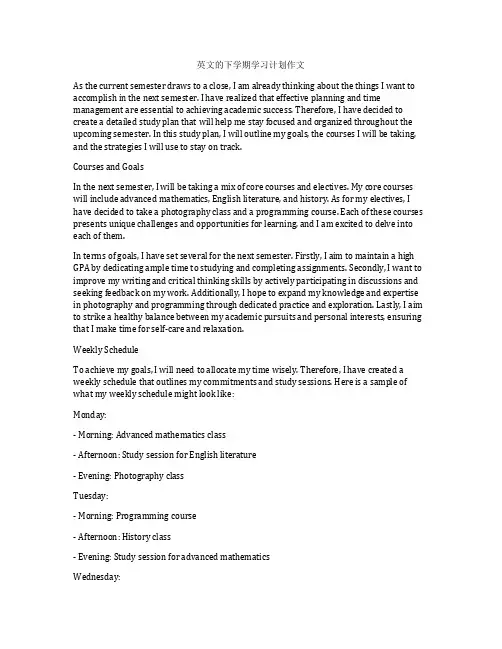 英文的下学期学习计划作文

As the current semester draws to a close, I am already thinking about the things I want to accomplish in the next semester. I have realized that effective planning and time management are essential to achieving academic success. Therefore, I have decided to create a detailed study plan that will help me stay focused and organized throughout the upcoming semester. In this study plan, I will outline my goals, the courses I will be taking, and the strategies I will use to stay on track.

Courses and Goals

In the next semester, I will be taking a mix of core courses and electives. My core courses will include advanced mathematics, English literature, and history. As for my electives, I have decided to take a photography class and a programming course. Each of these courses presents unique challenges and opportunities for learning, and I am excited to delve into each of them.

In terms of goals, I have set several for the next semester. Firstly, I aim to maintain a high GPA by dedicating ample time to studying and completing assignments. Secondly, I want to improve my writing and critical thinking skills by actively participating in discussions and seeking feedback on my work. Additionally, I hope to expand my knowledge and expertise in photography and programming through dedicated practice and exploration. Lastly, I aim to strike a healthy balance between my academic pursuits and personal interests, ensuring that I make time for self-care and relaxation.

Weekly Schedule

To achieve my goals, I will need to allocate my time wisely. Therefore, I have created a weekly schedule that outlines my commitments and study sessions. Here is a sample of what my weekly schedule might look like:

Monday:

- Morning: Advanced mathematics class

- Afternoon: Study session for English literature

- Evening: Photography class

Tuesday:

- Morning: Programming course

- Afternoon: History class

- Evening: Study session for advanced mathematics

Wednesday: